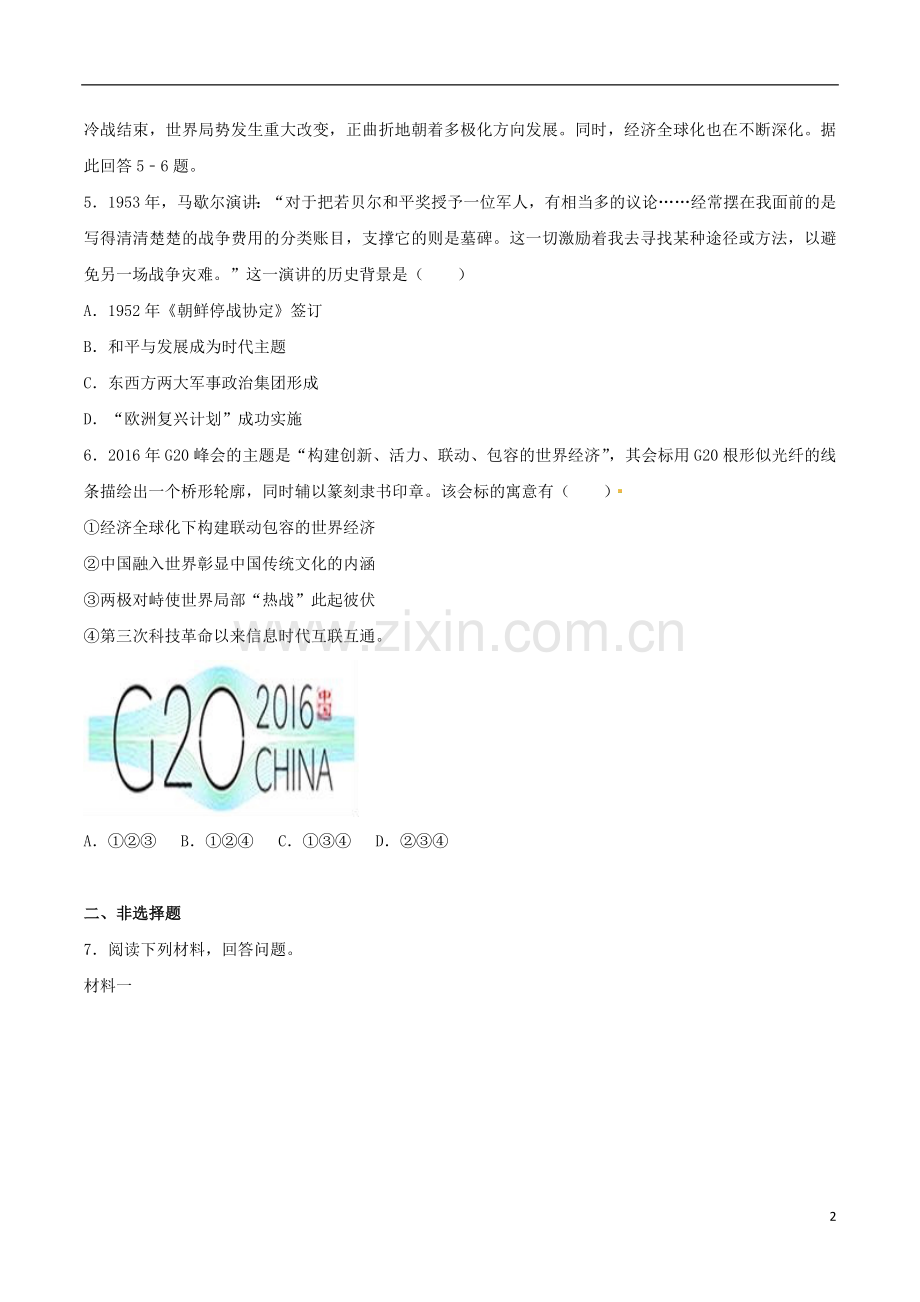 冷战结束，世界局势发生重大改变，正曲折地朝着多极化方向发展。同时，经济全球化也在不断深化。据此回答5﹣6题。

5．1953年，马歇尔演讲：“对于把若贝尔和平奖授予一位军人，有相当多的议论……经常摆在我面前的是写得清清楚楚的战争费用的分类账目，支撑它的则是墓碑。这一切激励着我去寻找某种途径或方法，以避免另一场战争灾难。”这一演讲的历史背景是（　　）

A．1952年《朝鲜停战协定》签订

B．和平与发展成为时代主题

C．东西方两大军事政治集团形成

D．“欧洲复兴计划”成功实施

6．2016年G20峰会的主题是“构建创新、活力、联动、包容的世界经济”，其会标用G20根形似光纤的线条描绘出一个桥形轮廓，同时辅以篆刻隶书印章。该会标的寓意有（　　）

①经济全球化下构建联动包容的世界经济

②中国融入世界彰显中国传统文化的内涵

③两极对峙使世界局部“热战”此起彼伏

④第三次科技革命以来信息时代互联互通。

G20 2016 CHINA

A．①②③　B．①②④　C．①③④　D．②③④

二、非选择题

7．阅读下列材料，回答问题。

材料一

2

www.zixin.com.cn